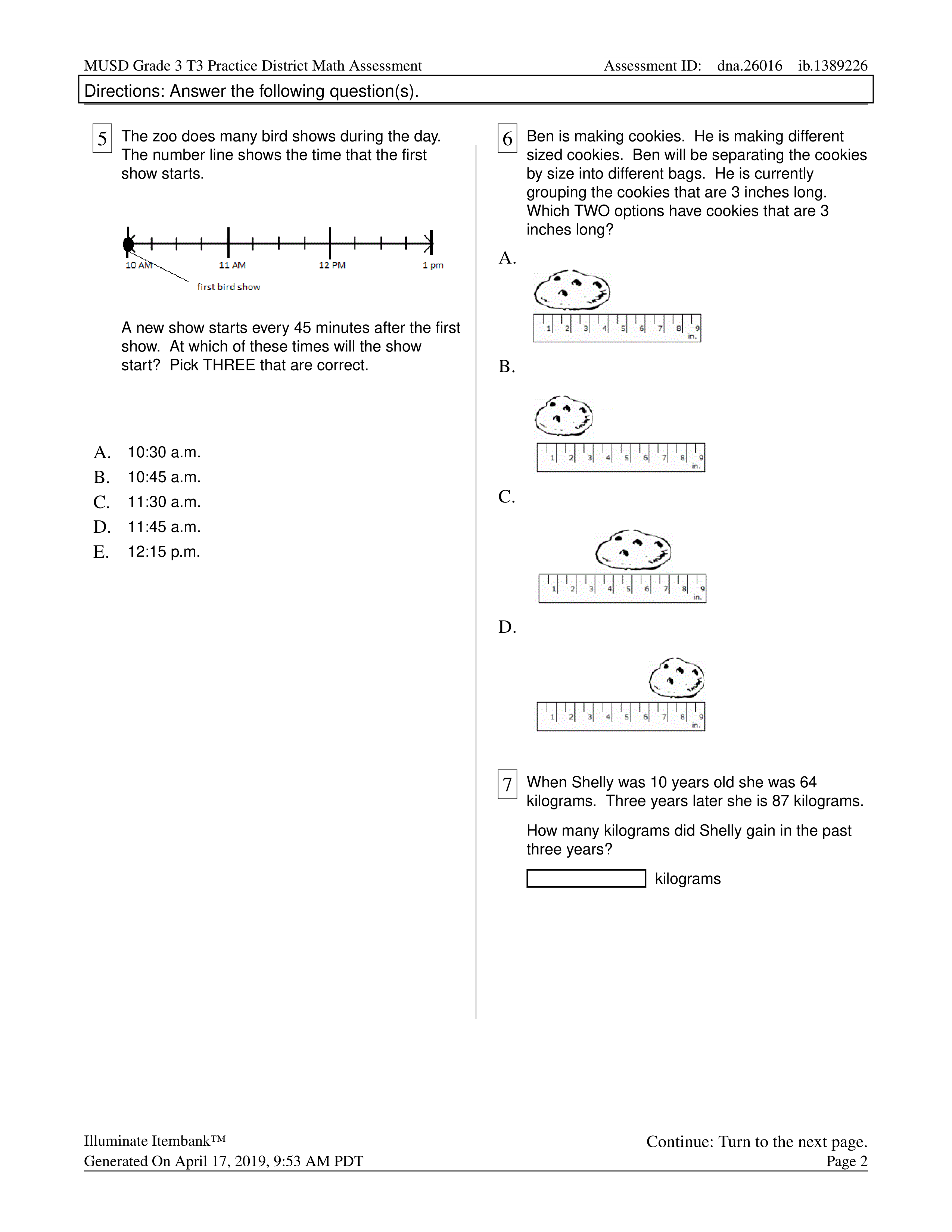 MUSD Grade 3 T3 Practice District Math Assessment    Assessment ID: dna.26016 ib.1389226

Directions: Answer the following question(s).

5 The zoo does many bird shows during the day. The number line shows the time that the first show starts.

10 AM 11 AM 12 PM 1 pm

first bird show

A new show starts every 45 minutes after the first show. At which of these times will the show start? Pick THREE that are correct.

A. 10:30 a.m.
B. 10:45 a.m.
C. 11:30 a.m.
D. 11:45 a.m.
E. 12:15 p.m.

6 Ben is making cookies. He is making different sized cookies. Ben will be separating the cookies by size into different bags. He is currently grouping the cookies that are 3 inches long. Which TWO options have cookies that are 3 inches long?

A.
1 2 3 4 5 6 7 8 9 in.

B.
1 2 3 4 5 6 7 8 9 in.

C.
1 2 3 4 5 6 7 8 9 in.

D.
1 2 3 4 5 6 7 8 9 in.

7 When Shelly was 10 years old she was 64 kilograms. Three years later she is 87 kilograms.

How many kilograms did Shelly gain in the past three years?

kilograms

Illuminate Itembank™
Generated On April 17, 2019, 9:53 AM PDT

Continue: Turn to the next page.
Page 2